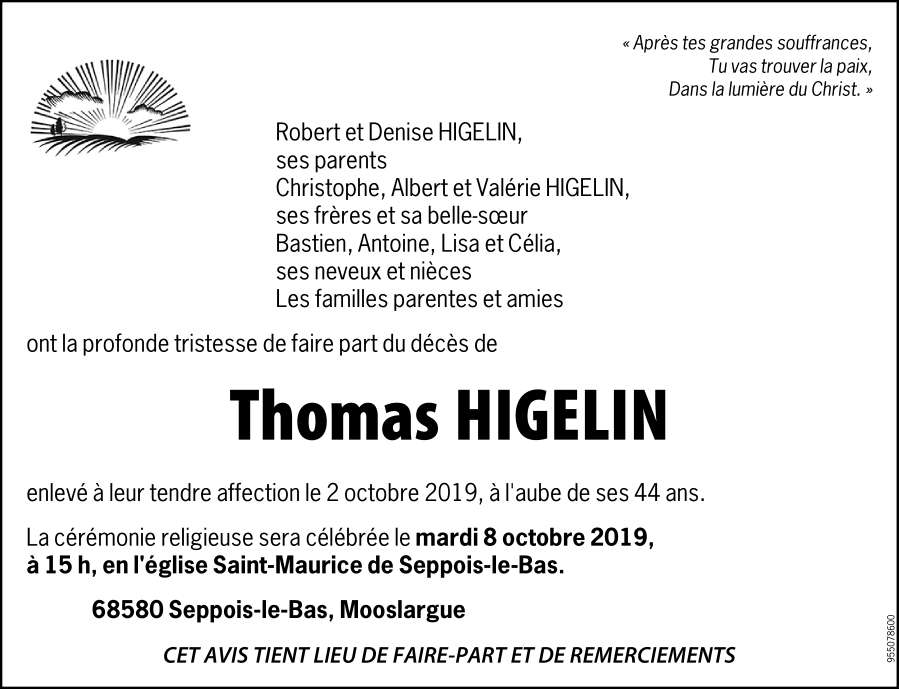 « Après tes grandes souffrances,
Tu vas trouver la paix,
Dans la lumière du Christ. »

Robert et Denise HIGELIN,
ses parents
Christophe, Albert et Valérie HIGELIN,
ses frères et sa belle-sœur
Bastien, Antoine, Lisa et Célia,
ses neveux et nièces
Les familles parentes et amies

ont la profonde tristesse de faire part du décès de

Thomas HIGELIN

enlevé à leur tendre affection le 2 octobre 2019, à l'aube de ses 44 ans.

La cérémonie religieuse sera célébrée le mardi 8 octobre 2019, à 15 h, en l'église Saint-Maurice de Seppois-le-Bas.

68580 Seppois-le-Bas, Mooslargue

CET AVIS TIENT LIEU DE FAIRE-PART ET DE REMERCIEMENTS

955078600